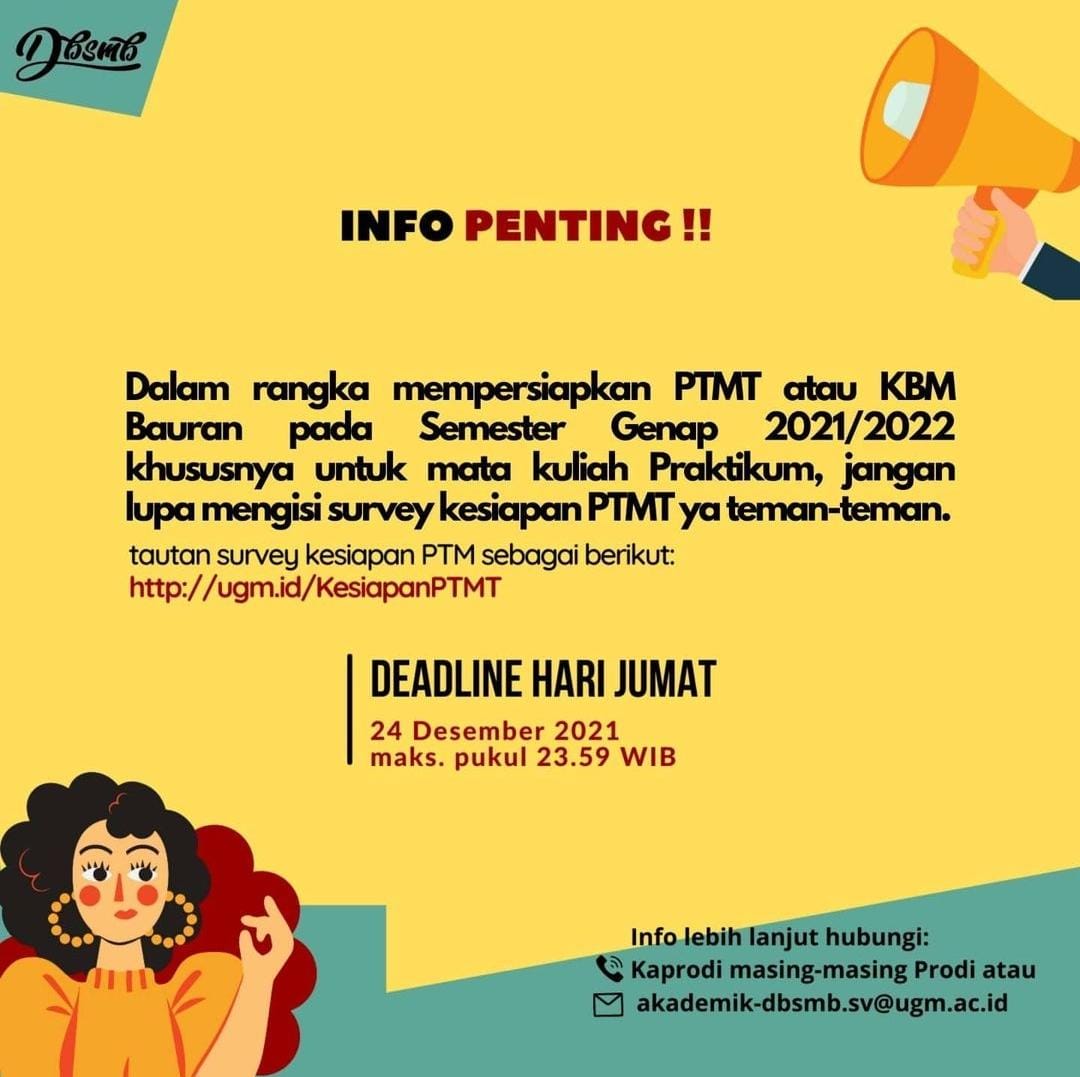 Dbsmb

INFO PENTING !!

Dalam rangka mempersiapkan PTMT atau KBM Bauran pada Semester Genap 2021/2022 khususnya untuk mata kuliah Praktikum, jangan lupa mengisi survey kesiapan PTMT ya teman-teman.

tautan survey kesiapan PTM sebagai berikut:
http://ugm.id/KesiapanPTMT

DEADLINE HARI JUMAT
24 Desember 2021
maks. pukul 23.59 WIB

Info lebih lanjut hubungi:
Kaprodi masing-masing Prodi atau
akademik-dbsmb.sv@ugm.ac.id